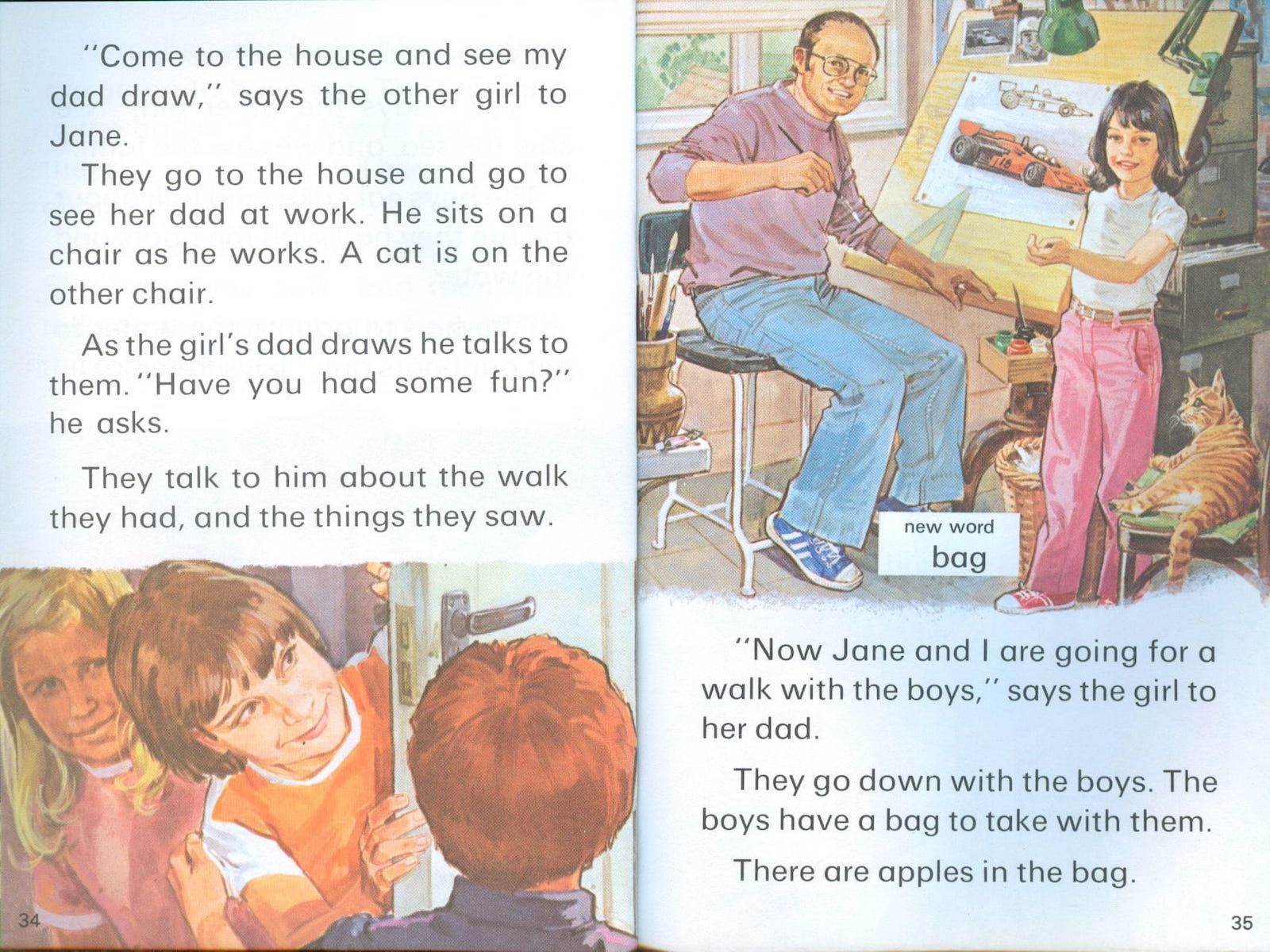 "Come to the house and see my dad draw," says the other girl to Jane.

They go to the house and go to see her dad at work. He sits on a chair as he works. A cat is on the other chair.

As the girl's dad draws he talks to them. "Have you had some fun?" he asks.

They talk to him about the walk they had, and the things they saw.

34

new word
bag

"Now Jane and I are going for a walk with the boys," says the girl to her dad.

They go down with the boys. The boys have a bag to take with them.

There are apples in the bag.

35